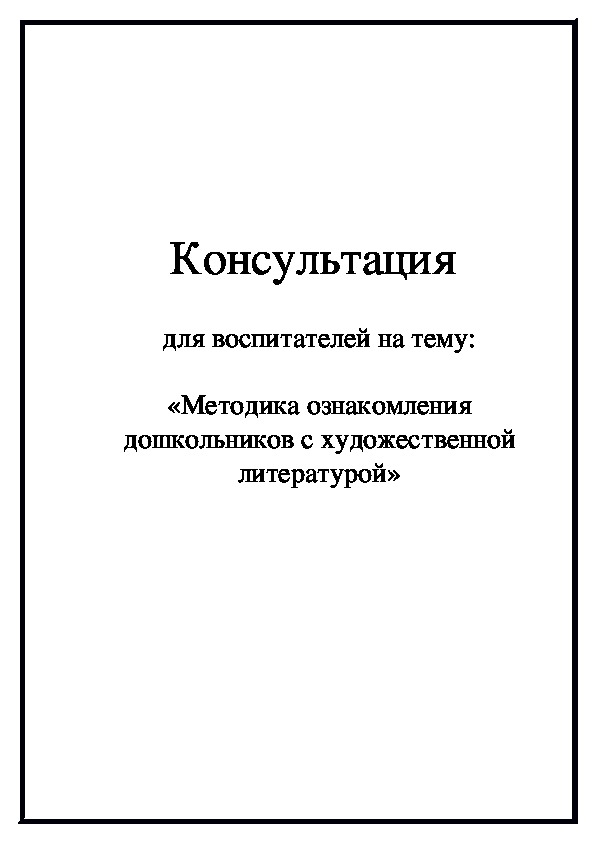 Консультация

для воспитателей на тему:

«Методика ознакомления дошкольников с художественной литературой»